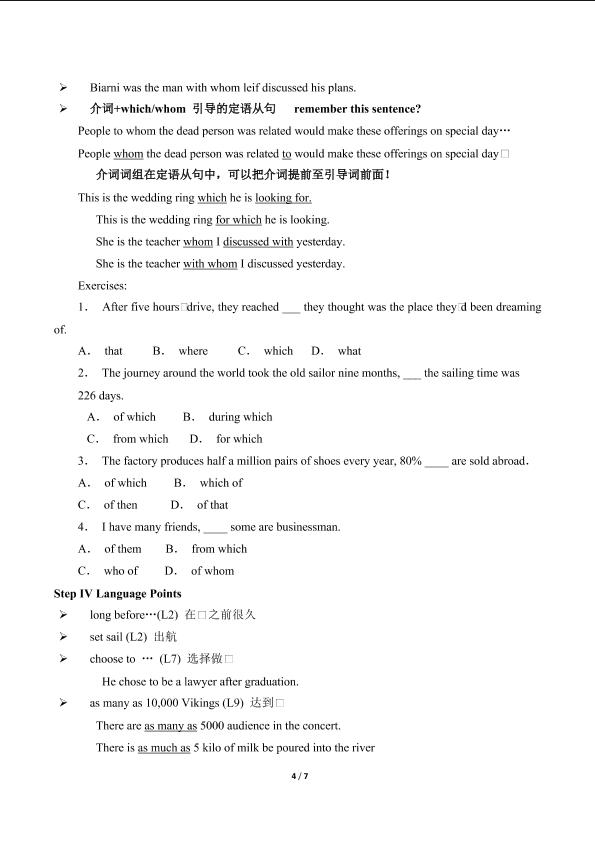 ➢ Biarni was the man with whom leif discussed his plans.

➢ 介词+which/whom 引导的定语从句 remember this sentence?

People to whom the dead person was related would make these offerings on special day…

People whom the dead person was related to would make these offerings on special day□

介词词组在定语从句中，可以把介词提前至引导词前面！

This is the wedding ring which he is looking for.

This is the wedding ring for which he is looking.

She is the teacher whom I discussed with yesterday.

She is the teacher with whom I discussed yesterday.

Exercises:

1. After five hours□drive, they reached ___ they thought was the place they□d been dreaming of.

A. that B. where C. which D. what

2. The journey around the world took the old sailor nine months, ___ the sailing time was 226 days.

A. of which B. during which

C. from which D. for which

3. The factory produces half a million pairs of shoes every year, 80% ____ are sold abroad.

A. of which B. which of

C. of then D. of that

4. I have many friends, ____ some are businessman.

A. of them B. from which

C. who of D. of whom

Step IV Language Points

➢ long before…(L2) 在□之前很久

➢ set sail (L2) 出航

➢ choose to … (L7) 选择做□

He chose to be a lawyer after graduation.

➢ as many as 10,000 Vikings (L9) 达到□

There are as many as 5000 audience in the concert.

There is as much as 5 kilo of milk be poured into the river

4 / 7